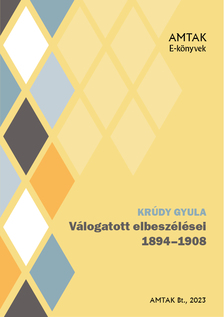 AMTAK
E-könyvek

KRÚDY GYULA
Válogatott elbeszélései
1894–1908

AMTAK Bt., 2023